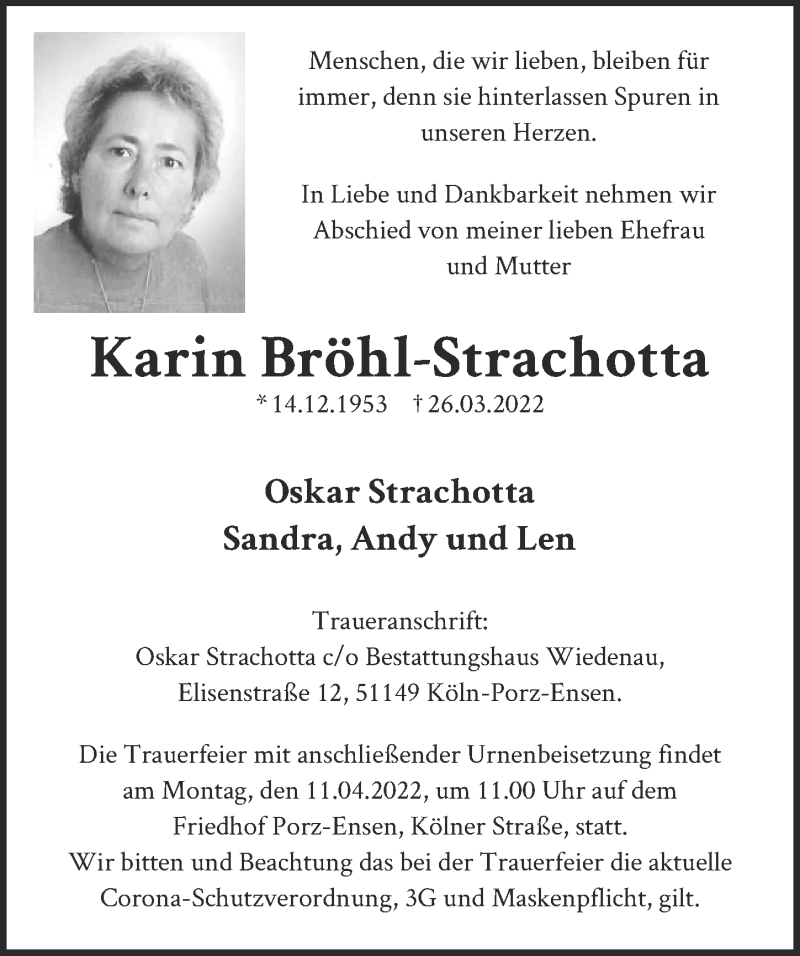 Menschen, die wir lieben, bleiben für immer, denn sie hinterlassen Spuren in unseren Herzen.

In Liebe und Dankbarkeit nehmen wir Abschied von meiner lieben Ehefrau und Mutter

Karin Bröhl-Strachotta

* 14.12.1953 † 26.03.2022

Oskar Strachotta
Sandra, Andy und Len

Traueranschrift:
Oskar Strachotta c/o Bestattungshaus Wiedenau,
Elisenstraße 12, 51149 Köln-Porz-Ensen.

Die Trauerfeier mit anschließender Urnenbeisetzung findet am Montag, den 11.04.2022, um 11.00 Uhr auf dem Friedhof Porz-Ensen, Kölner Straße, statt.
Wir bitten und Beachtung das bei der Trauerfeier die aktuelle Corona-Schutzverordnung, 3G und Maskenpflicht, gilt.